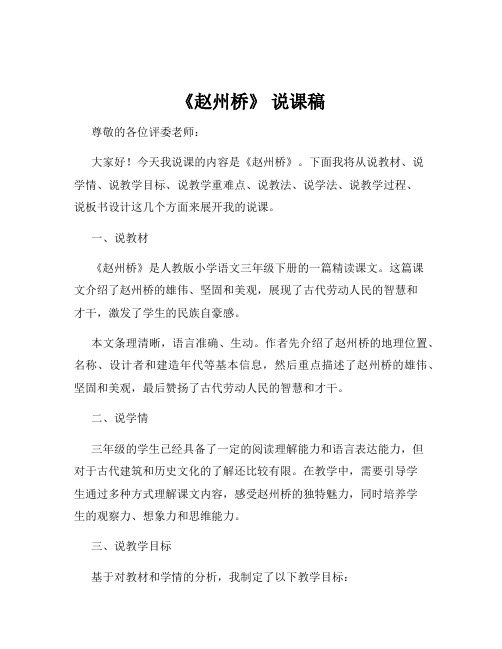 《赵州桥》 说课稿

尊敬的各位评委老师：

大家好！今天我说课的内容是《赵州桥》。下面我将从说教材、说学情、说教学目标、说教学重难点、说教法、说学法、说教学过程、说板书设计这几个方面来展开我的说课。

一、说教材

《赵州桥》是人教版小学语文三年级下册的一篇精读课文。这篇课文介绍了赵州桥的雄伟、坚固和美观，展现了古代劳动人民的智慧和才干，激发了学生的民族自豪感。

本文条理清晰，语言准确、生动。作者先介绍了赵州桥的地理位置、名称、设计者和建造年代等基本信息，然后重点描述了赵州桥的雄伟、坚固和美观，最后赞扬了古代劳动人民的智慧和才干。

二、说学情

三年级的学生已经具备了一定的阅读理解能力和语言表达能力，但对于古代建筑和历史文化的了解还比较有限。在教学中，需要引导学生通过多种方式理解课文内容，感受赵州桥的独特魅力，同时培养学生的观察力、想象力和思维能力。

三、说教学目标

基于对教材和学情的分析，我制定了以下教学目标：